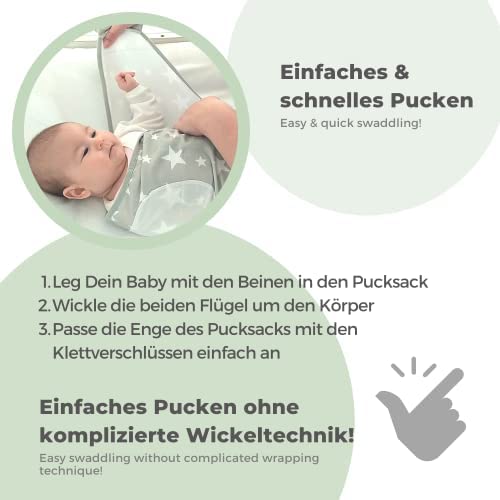 Einfaches & schnelles Pucken
Easy & quick swaddling!

1. Leg Dein Baby mit den Beinen in den Pucksack
2. Wickle die beiden Flügel um den Körper
3. Passe die Enge des Pucksacks mit den Klettverschlüssen einfach an

Einfaches Pucken ohne komplizierte Wickeltechnik!
Easy swaddling without complicated wrapping technique!